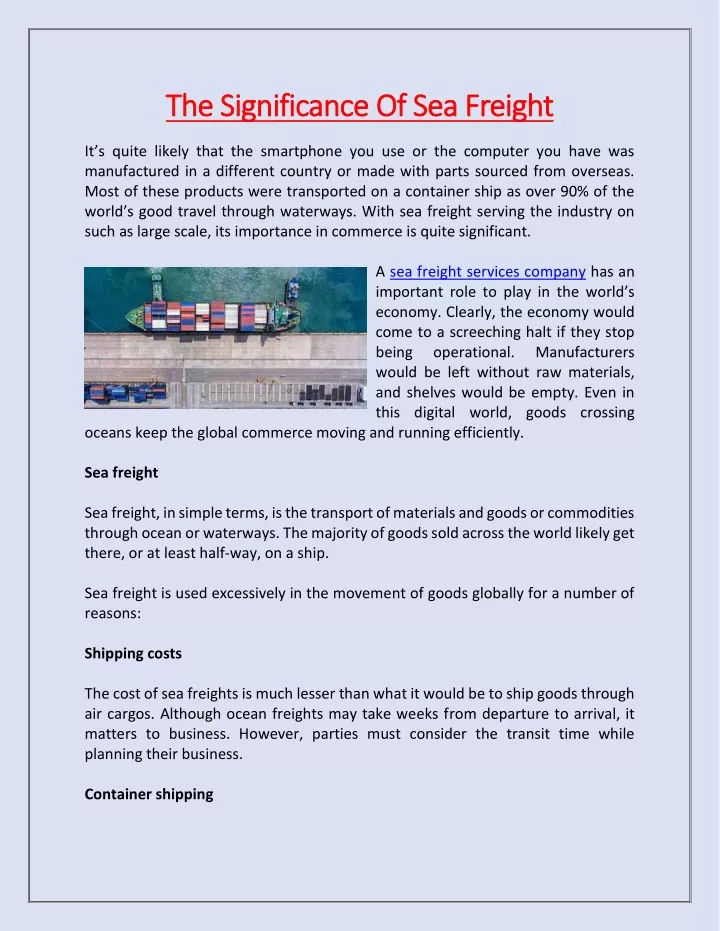 The Significance Of Sea Freight

It's quite likely that the smartphone you use or the computer you have was manufactured in a different country or made with parts sourced from overseas. Most of these products were transported on a container ship as over 90% of the world's good travel through waterways. With sea freight serving the industry on such as large scale, its importance in commerce is quite significant.

A sea freight services company has an important role to play in the world's economy. Clearly, the economy would come to a screeching halt if they stop being operational. Manufacturers would be left without raw materials, and shelves would be empty. Even in this digital world, goods crossing oceans keep the global commerce moving and running efficiently.

Sea freight

Sea freight, in simple terms, is the transport of materials and goods or commodities through ocean or waterways. The majority of goods sold across the world likely get there, or at least half-way, on a ship.

Sea freight is used excessively in the movement of goods globally for a number of reasons:

Shipping costs

The cost of sea freights is much lesser than what it would be to ship goods through air cargos. Although ocean freights may take weeks from departure to arrival, it matters to business. However, parties must consider the transit time while planning their business.

Container shipping